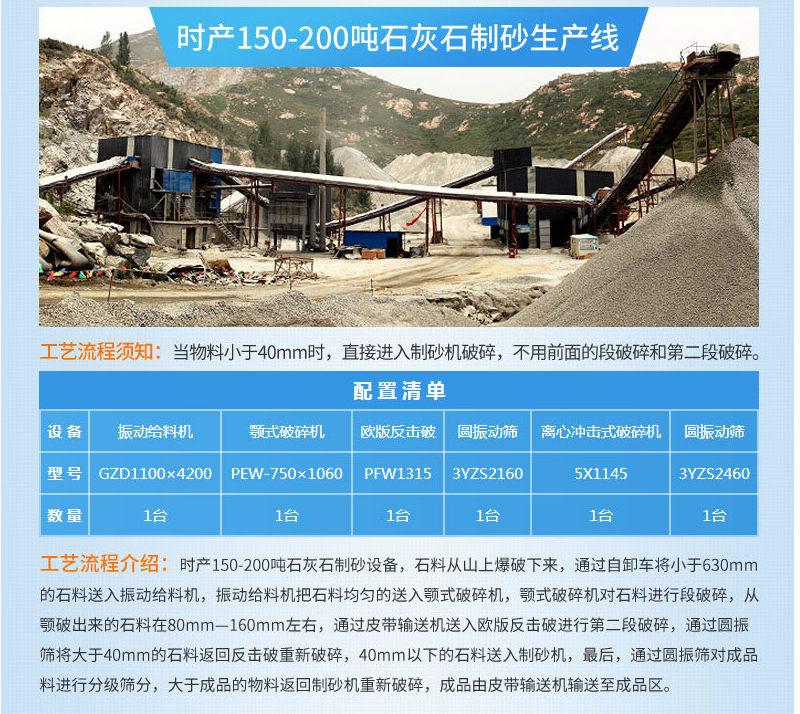 时产150-200吨石灰石制砂生产线

工艺流程须知：当物料小于40mm时，直接进入制砂机破碎，不用前面的段破碎和第二段破碎。

配置清单

| 设备 | 振动给料机 | 颚式破碎机 | 欧版反击破 | 圆振动筛 | 离心冲击式破碎机 | 圆振动筛 |
|---|---|---|---|---|---|---|
| 型号 | GZD1100×4200 | PEW-750×1060 | PFW1315 | 3YZS2160 | 5X1145 | 3YZS2460 |
| 数量 | 1台 | 1台 | 1台 | 1台 | 1台 | 1台 |

工艺流程介绍：时产150-200吨石灰石制砂设备，石料从山上爆破下来，通过自卸车将小于630mm的石料送入振动给料机，振动给料机把石料均匀的送入颚式破碎机，颚式破碎机对石料进行段破碎，从颚破出来的石料在80mm—160mm左右，通过皮带输送机送入欧版反击破进行第二段破碎，通过圆振筛将大于40mm的石料返回反击破重新破碎，40mm以下的石料送入制砂机，最后，通过圆振筛对成品料进行分级筛分，大于成品的物料返回制砂机重新破碎，成品由皮带输送机输送至成品区。